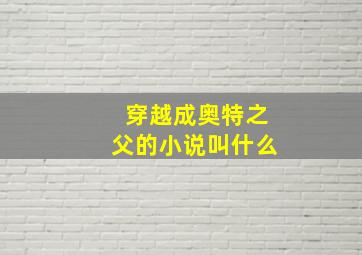 穿越成奥特之父的小说叫什么